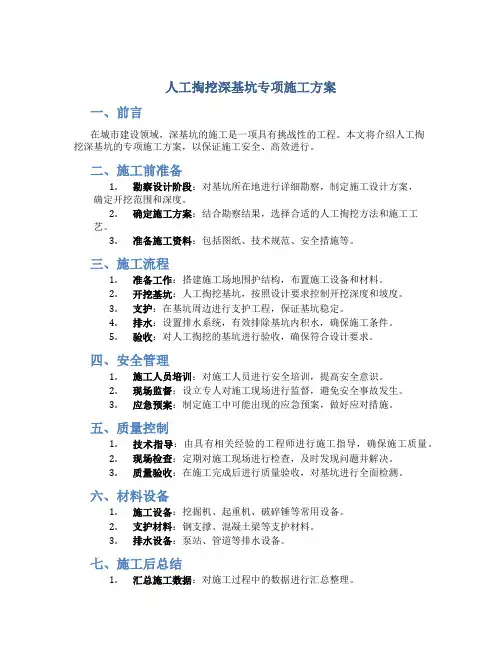 人工掏挖深基坑专项施工方案

一、前言

在城市建设领域，深基坑的施工是一项具有挑战性的工程。本文将介绍人工掏挖深基坑的专项施工方案，以保证施工安全、高效进行。

二、施工前准备

1. 勘察设计阶段：对基坑所在地进行详细勘察，制定施工设计方案，确定开挖范围和深度。
2. 确定施工方案：结合勘察结果，选择合适的人工掏挖方法和施工工艺。
3. 准备施工资料：包括图纸、技术规范、安全措施等。

三、施工流程

1. 准备工作：搭建施工场地围护结构，布置施工设备和材料。
2. 开挖基坑：人工掏挖基坑，按照设计要求控制开挖深度和坡度。
3. 支护：在基坑周边进行支护工程，保证基坑稳定。
4. 排水：设置排水系统，有效排除基坑内积水，确保施工条件。
5. 验收：对人工掏挖的基坑进行验收，确保符合设计要求。

四、安全管理

1. 施工人员培训：对施工人员进行安全培训，提高安全意识。
2. 现场监督：设立专人对施工现场进行监督，避免安全事故发生。
3. 应急预案：制定施工中可能出现的应急预案，做好应对措施。

五、质量控制

1. 技术指导：由具有相关经验的工程师进行施工指导，确保施工质量。
2. 现场检查：定期对施工现场进行检查，及时发现问题并解决。
3. 质量验收：在施工完成后进行质量验收，对基坑进行全面检测。

六、材料设备

1. 施工设备：挖掘机、起重机、破碎锤等常用设备。
2. 支护材料：钢支撑、混凝土梁等支护材料。
3. 排水设备：泵站、管道等排水设备。

七、施工后总结

1. 汇总施工数据：对施工过程中的数据进行汇总整理。